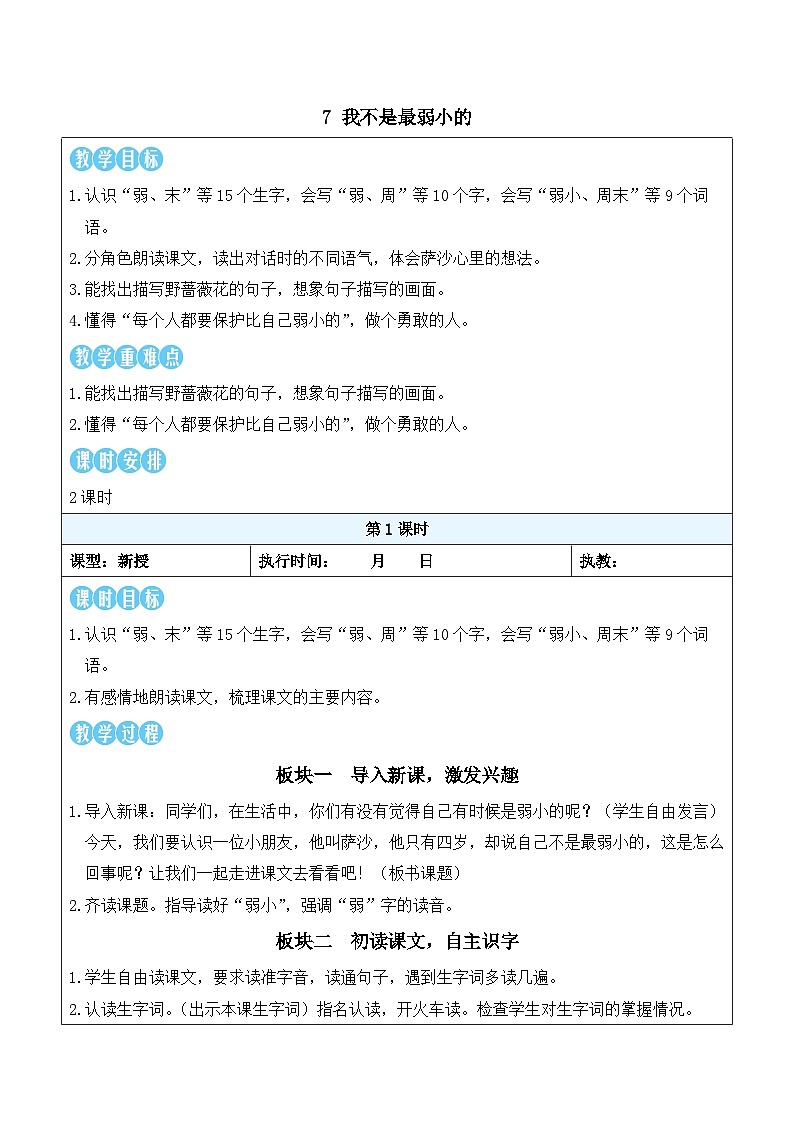 7 我不是最弱小的

教学目标

1.认识“弱、末”等15个生字，会写“弱、周”等10个字，会写“弱小、周末”等9个词语。

2.分角色朗读课文，读出对话时的不同语气，体会萨沙心里的想法。

3.能找出描写野蔷薇花的句子，想象句子描写的画面。

4.懂得“每个人都要保护比自己弱小的”，做个勇敢的人。

教学重难点

1.能找出描写野蔷薇花的句子，想象句子描写的画面。

2.懂得“每个人都要保护比自己弱小的”，做个勇敢的人。

课时安排

2课时

第1课时

| 课型：新授 | 执行时间：　月　日 | 执教： |
|---|---|---|

课时目标

1.认识“弱、末”等15个生字，会写“弱、周”等10个字，会写“弱小、周末”等9个词语。

2.有感情地朗读课文，梳理课文的主要内容。

教学过程

板块一　导入新课，激发兴趣

1.导入新课：同学们，在生活中，你们有没有觉得自己有时候是弱小的呢？（学生自由发言）今天，我们要认识一位小朋友，他叫萨沙，他只有四岁，却说自己不是最弱小的，这是怎么回事呢？让我们一起走进课文去看看吧！（板书课题）

2.齐读课题。指导读好“弱小”，强调“弱”字的读音。

板块二　初读课文，自主识字

1.学生自由读课文，要求读准字音，读通句子，遇到生字词多读几遍。

2.认读生字词。（出示本课生字词）指名认读，开火车读。检查学生对生字词的掌握情况。